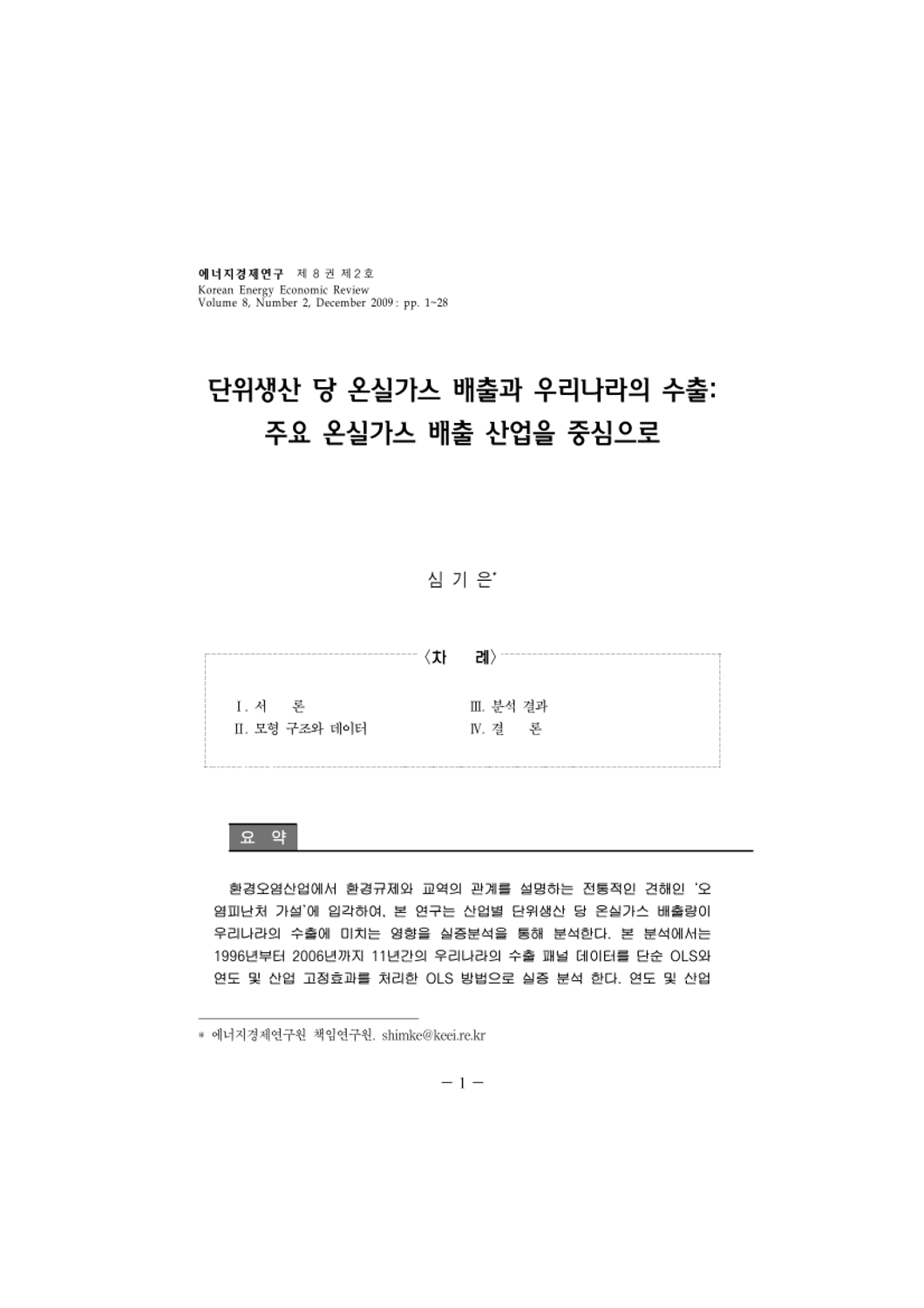 에너지경제연구 제 8 권 제 2 호
Korean Energy Economic Review
Volume 8, Number 2, December 2009 : pp. 1~28

단위생산 당 온실가스 배출과 우리나라의 수출: 주요 온실가스 배출 산업을 중심으로

심 기 은*

〈차 례〉

Ⅰ. 서 론
Ⅱ. 모형 구조와 데이터
Ⅲ. 분석 결과
Ⅳ. 결 론

요 약

환경오염산업에서 환경규제와 교역의 관계를 설명하는 전통적인 견해인 '오염피난처 가설'에 입각하여, 본 연구는 산업별 단위생산 당 온실가스 배출량이 우리나라의 수출에 미치는 영향을 실증분석을 통해 분석한다. 본 분석에서는 1996년부터 2006년까지 11년간의 우리나라의 수출 패널 데이터를 단순 OLS와 연도 및 산업 고정효과를 처리한 OLS 방법으로 실증 분석 한다. 연도 및 산업

* 에너지경제연구원 책임연구원. shimke@keei.re.kr

— 1 —